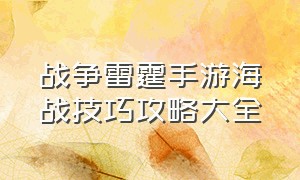 战争雷霆手游海战技巧攻略大全